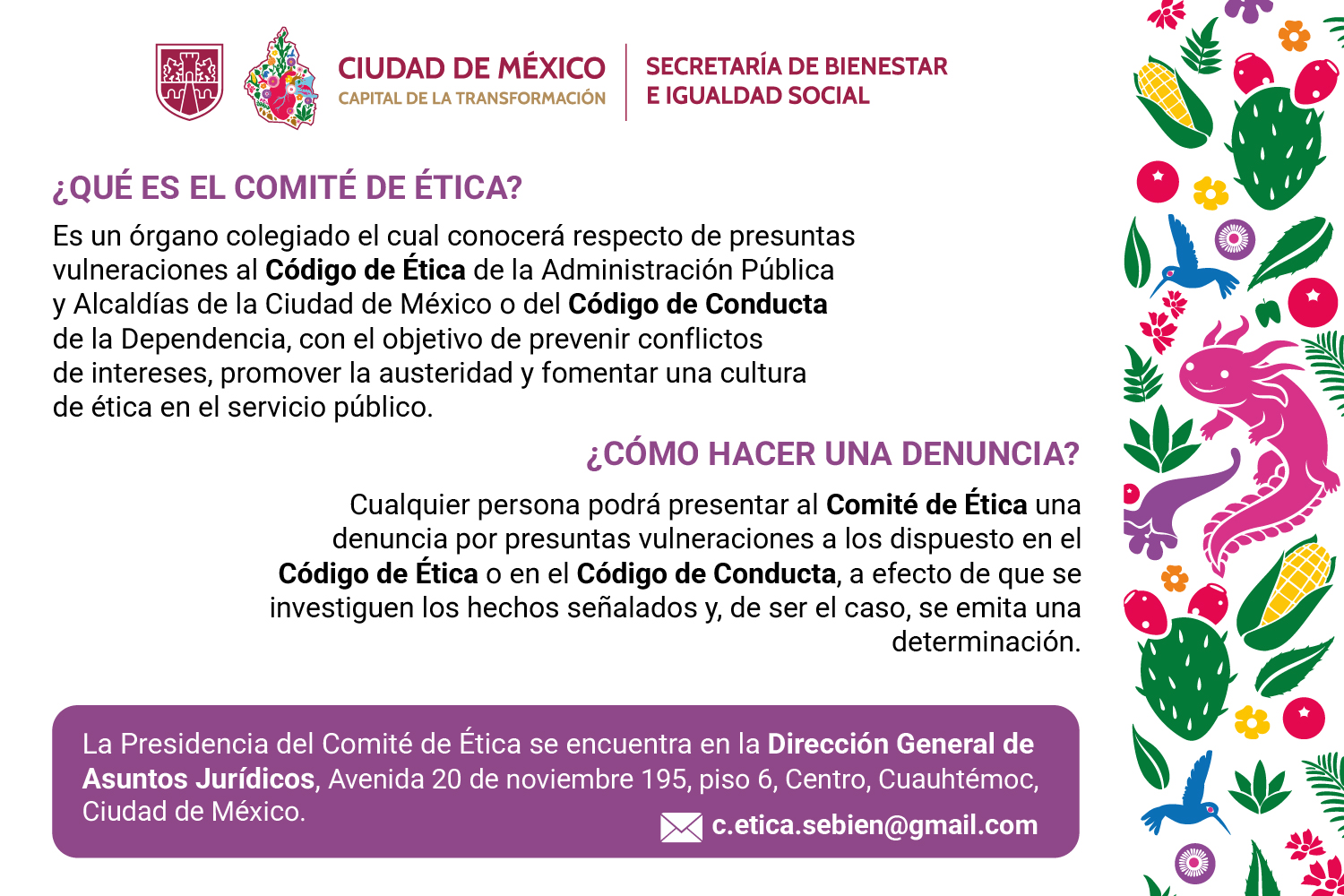 CIUDAD DE MÉXICO
CAPITAL DE LA TRANSFORMACIÓN

SECRETARÍA DE BIENESTAR
E IGUALDAD SOCIAL

¿QUÉ ES EL COMITÉ DE ÉTICA?

Es un órgano colegiado el cual conocerá respecto de presuntas vulneraciones al Código de Ética de la Administración Pública y Alcaldías de la Ciudad de México o del Código de Conducta de la Dependencia, con el objetivo de prevenir conflictos de intereses, promover la austeridad y fomentar una cultura de ética en el servicio público.

¿CÓMO HACER UNA DENUNCIA?

Cualquier persona podrá presentar al Comité de Ética una denuncia por presuntas vulneraciones a los dispuesto en el Código de Ética o en el Código de Conducta, a efecto de que se investiguen los hechos señalados y, de ser el caso, se emita una determinación.

La Presidencia del Comité de Ética se encuentra en la Dirección General de Asuntos Jurídicos, Avenida 20 de noviembre 195, piso 6, Centro, Cuauhtémoc, Ciudad de México.

c.etica.sebien@gmail.com